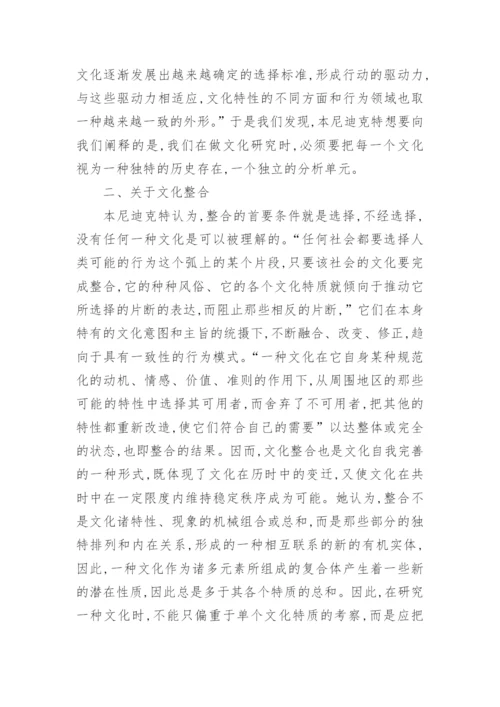 文化逐渐发展出越来越确定的选择标准，形成行动的驱动力，与这些驱动力相适应，文化特性的不同方面和行为领域也取一种越来越一致的外形。”于是我们发现，本尼迪克特想要向我们阐释的是，我们在做文化研究时，必须要把每一个文化视为一种独特的历史存在，一个独立的分析单元。

二、关于文化整合

本尼迪克特认为，整合的首要条件就是选择，不经选择，没有任何一种文化是可以被理解的。“任何社会都要选择人类可能的行为这个弧上的某个片段，只要该社会的文化要完成整合，它的种种风俗、它的各个文化特质就倾向于推动它所选择的片断的表达，而阻止那些相反的片断，”它们在本身特有的文化意图和主旨的统摄下，不断融合、改变、修正，趋向于具有一致性的行为模式。“一种文化在它自身某种规范化的动机、情感、价值、准则的作用下，从周围地区的那些可能的特性中选择其可用者，而舍弃了不可用者，把其他的特性都重新改造，使它们符合自己的需要”以达整体或完全的状态，也即整合的结果。因而，文化整合也是文化自我完善的一种形式，既体现了文化在历时中的变迁，又使文化在共时中在一定限度内维持稳定秩序成为可能。她认为，整合不是文化诸特性、现象的机械组合或总和，而是那些部分的独特排列和内在关系，形成的一种相互联系的新的有机实体，因此，一种文化作为诸多元素所组成的复合体产生着一些新的潜在性质，因此总是多于其各个特质的总和。因此，在研究一种文化时，不能只偏重于单个文化特质的考察，而是应把